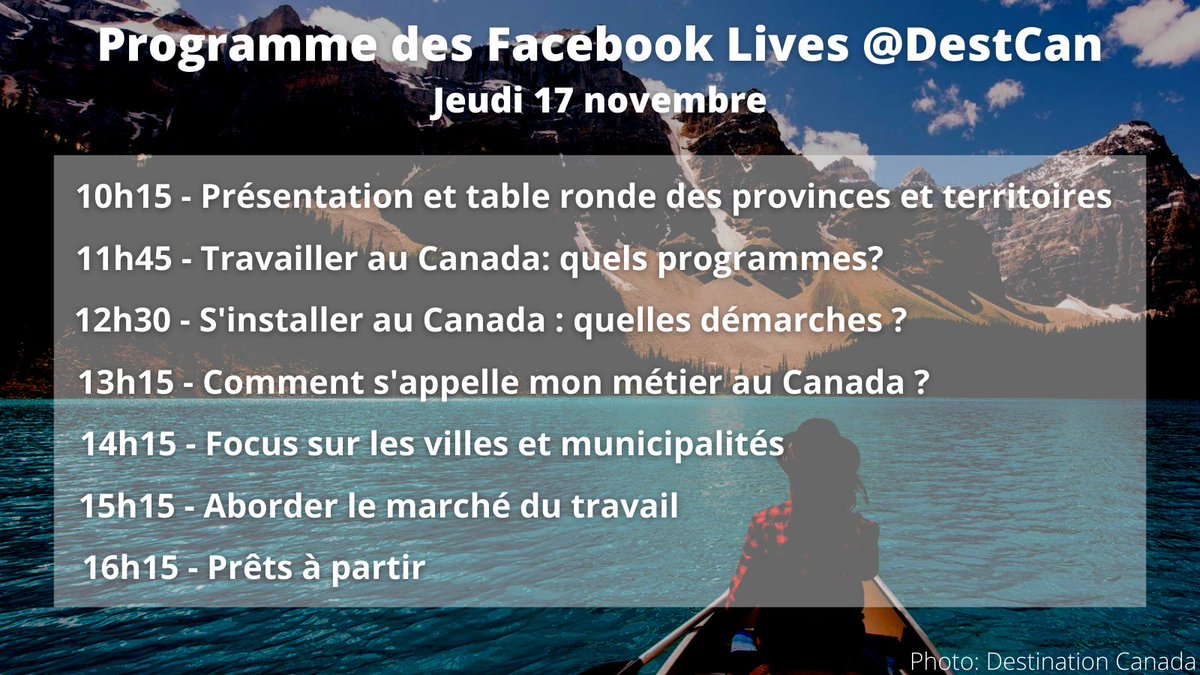 Programme des Facebook Lives @DestCan
Jeudi 17 novembre

10h15 - Présentation et table ronde des provinces et territoires

11h45 - Travailler au Canada: quels programmes?

12h30 - S'installer au Canada : quelles démarches ?

13h15 - Comment s'appelle mon métier au Canada ?

14h15 - Focus sur les villes et municipalités

15h15 - Aborder le marché du travail

16h15 - Prêts à partir

Photo: Destination Canada